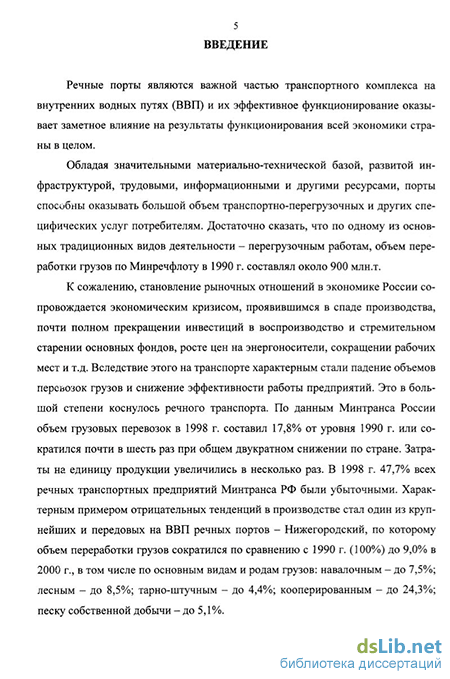 5

ВВЕДЕНИЕ

Речные порты являются важной частью транспортного комплекса на внутренних водных путях (ВВП) и их эффективное функционирование оказывает заметное влияние на результаты функционирования всей экономики страны в целом.

Обладая значительными материально-технической базой, развитой инфраструктурой, трудовыми, информационными и другими ресурсами, порты способны оказывать большой объем транспортно-перегрузочных и других специфических услуг потребителям. Достаточно сказать, что по одному из основных традиционных видов деятельности – перегрузочным работам, объем переработки грузов по Минречфлоту в 1990 г. составлял около 900 млн.т.

К сожалению, становление рыночных отношений в экономике России сопровождается экономическим кризисом, проявившимся в спаде производства, почти полном прекращении инвестиций в воспроизводство и стремительном старении основных фондов, росте цен на энергоносители, сокращении рабочих мест и т.д. Вследствие этого на транспорте характерным стали падение объемов перевозок грузов и снижение эффективности работы предприятий. Это в большой степени коснулось речного транспорта. По данным Минтранса России объем грузовых перевозок в 1998 г. составил 17,8% от уровня 1990 г. или сократился почти в шесть раз при общем двукратном снижении по стране. Затраты на единицу продукции увеличились в несколько раз. В 1998 г. 47,7% всех речных транспортных предприятий Минтранса РФ были убыточными. Характерным примером отрицательных тенденций в производстве стал один из крупнейших и передовых на ВВП речных портов – Нижегородский, по которому объем переработки грузов сократился по сравнению с 1990 г. (100%) до 9,0% в 2000 г., в том числе по основным видам и родам грузов: навалочным – до 7,5%; лесным – до 8,5%; тарно-штучным – до 4,4%; кооперированным – до 24,3%; песку собственной добычи – до 5,1%.

dsLib.net
библиотека диссертаций